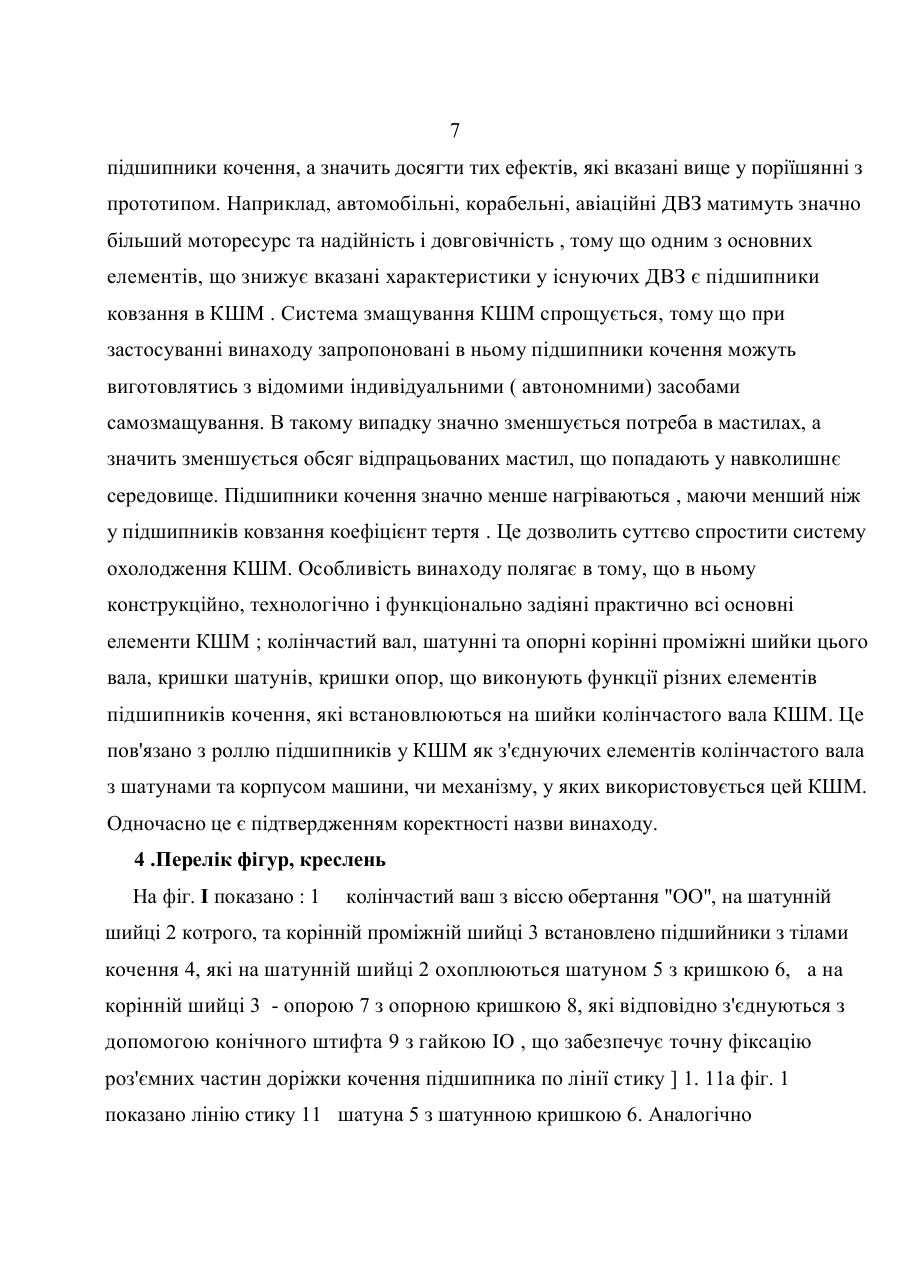 7

підшипники кочення, а значить досягти тих ефектів, які вказані вище у поріїшянні з прототипом. Наприклад, автомобільні, корабельні, авіаційні ДВЗ матимуть значно більший моторесурс та надійність і довговічність , тому що одним з основних елементів, що знижує вказані характеристики у існуючих ДВЗ є підшипники ковзання в КШМ . Система змащування КШМ спрощується, тому що при застосуванні винаходу запропоновані в ньому підшипники кочення можуть виготовлятись з відомими індивідуальними ( автономними) засобами самозмащування. В такому випадку значно зменшується потреба в мастилах, а значить зменшується обсяг відпрацьованих мастил, що попадають у навколишнє середовище. Підшипники кочення значно менше нагріваються , маючи менший ніж у підшипників ковзання коефіцієнт тертя . Це дозволить суттєво спростити систему охолодження КШМ. Особливість винаходу полягає в тому, що в ньому конструкційно, технологічно і функціонально задіяні практично всі основні елементи КШМ ; колінчастий вал, шатунні та опорні корінні проміжні шийки цього вала, кришки шатунів, кришки опор, що виконують функції різних елементів підшипників кочення, які встановлюються на шийки колінчастого вала КШМ. Це пов'язано з роллю підшипників у КШМ як з'єднуючих елементів колінчастого вала з шатунами та корпусом машини, чи механізму, у яких використовується цей КШМ. Одночасно це є підтвердженням коректності назви винаходу.

4 .Перелік фігур, креслень

На фіг. I показано : 1 колінчастий ваш з віссю обертання "ОО", на шатунній шийці 2 котрого, та корінній проміжній шийці 3 встановлено підшийники з тілами кочення 4, які на шатунній шийці 2 охоплюються шатуном 5 з кришкою 6, а на корінній шийці 3 - опорою 7 з опорною кришкою 8, які відповідно з'єднуються з допомогою конічного штифта 9 з гайкою IO , що забезпечує точну фіксацію роз'ємних частин доріжки кочення підшипника по лінії стику ] 1. 11а фіг. 1 показано лінію стику 11 шатуна 5 з шатунною кришкою 6. Аналогічно